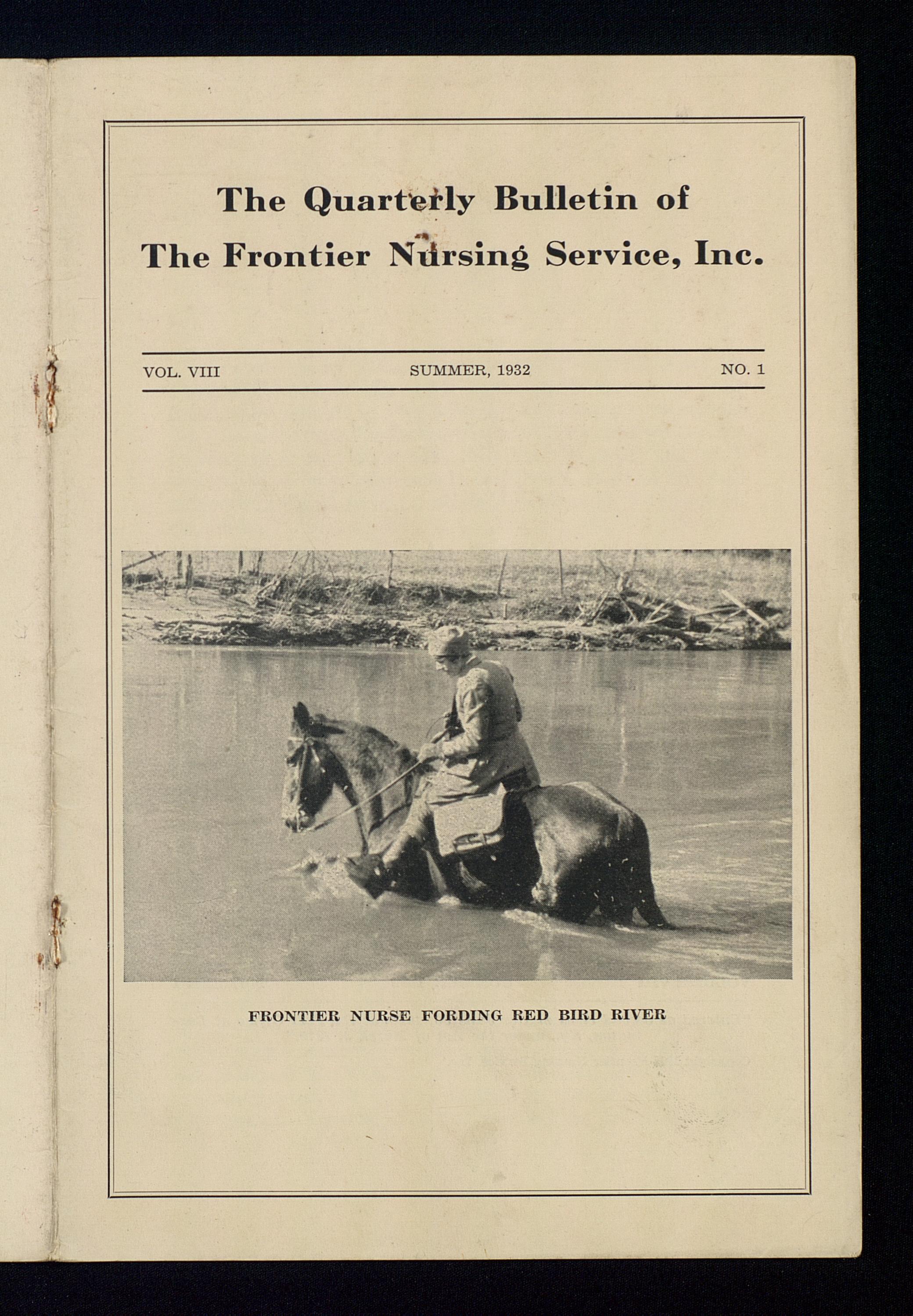 The Quarterly Bulletin of
The Frontier Nursing Service, Inc.

VOL. VIII SUMMER, 1932 NO. 1

FRONTIER NURSE FORDING RED BIRD RIVER